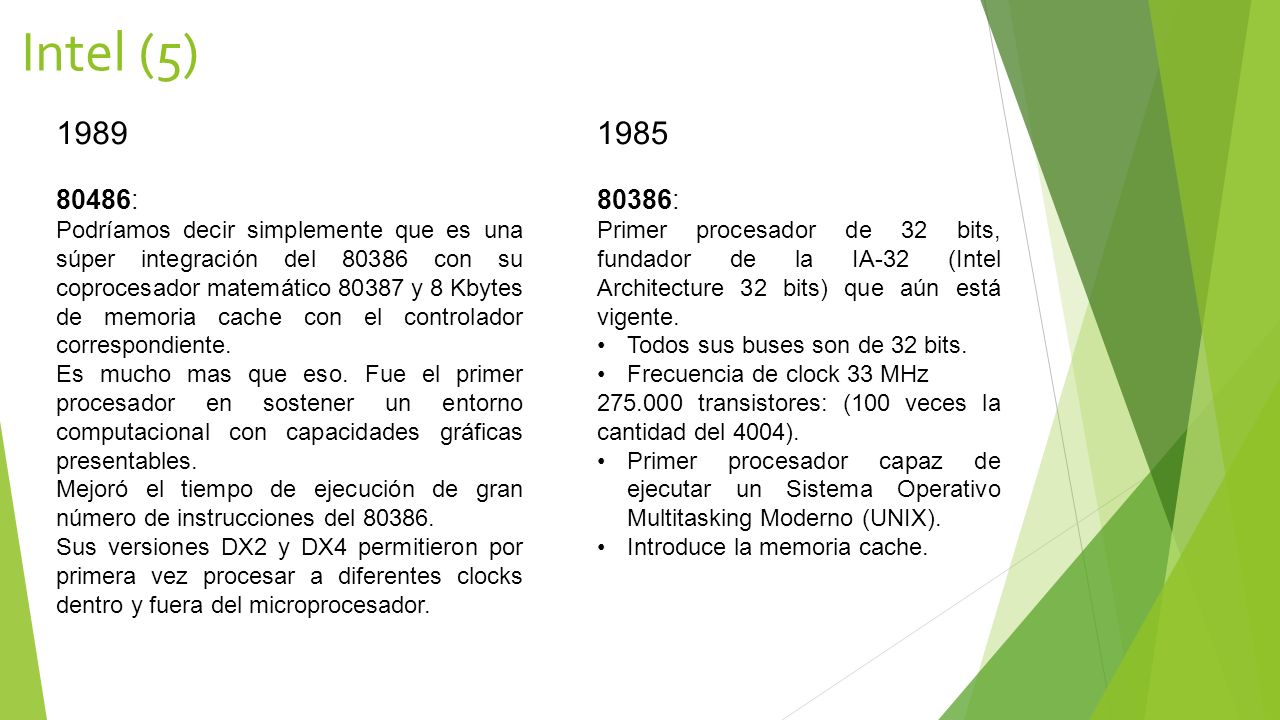 Intel (5)

1989

80486:
Podríamos decir simplemente que es una súper integración del 80386 con su coprocesador matemático 80387 y 8 Kbytes de memoria cache con el controlador correspondiente.
Es mucho mas que eso. Fue el primer procesador en sostener un entorno computacional con capacidades gráficas presentables.
Mejoró el tiempo de ejecución de gran número de instrucciones del 80386.
Sus versiones DX2 y DX4 permitieron por primera vez procesar a diferentes clocks dentro y fuera del microprocesador.

1985

80386:
Primer procesador de 32 bits, fundador de la IA-32 (Intel Architecture 32 bits) que aún está vigente.
• Todos sus buses son de 32 bits.
• Frecuencia de clock 33 MHz
275.000 transistores: (100 veces la cantidad del 4004).
• Primer procesador capaz de ejecutar un Sistema Operativo Multitasking Moderno (UNIX).
• Introduce la memoria cache.